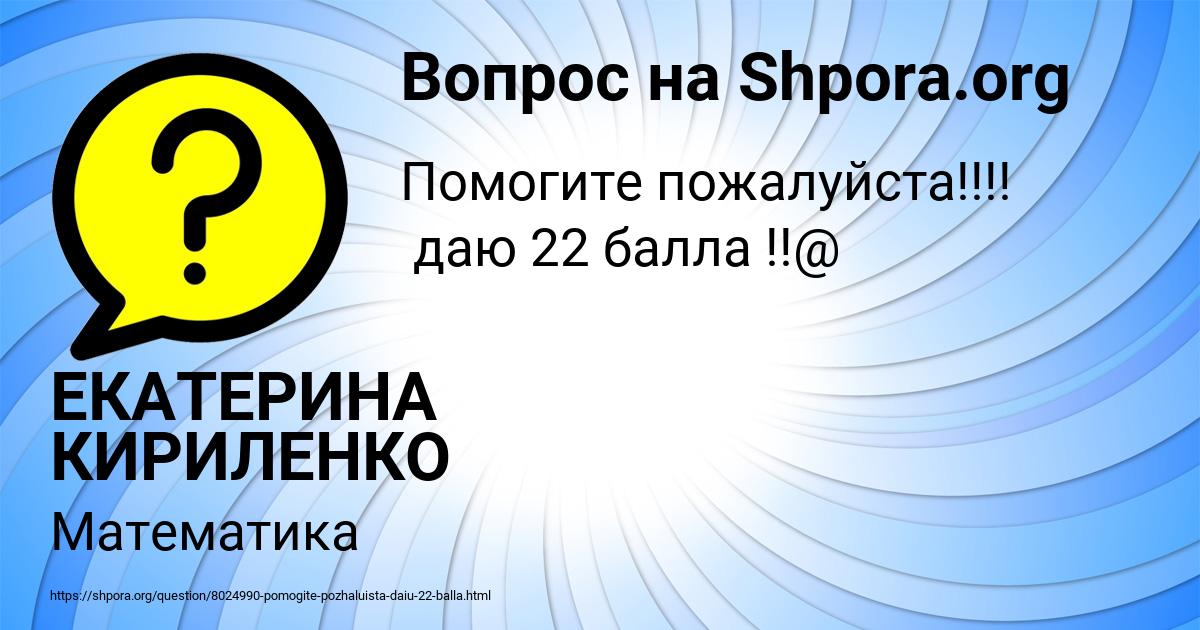 Вопрос на Shpora.org

Помогите пожалуйста!!!!
даю 22 балла !!@

ЕКАТЕРИНА КИРИЛЕНКО

Математика

https://shpora.org/question/8024990-pomogite-pozhaluista-daiu-22-balla.html